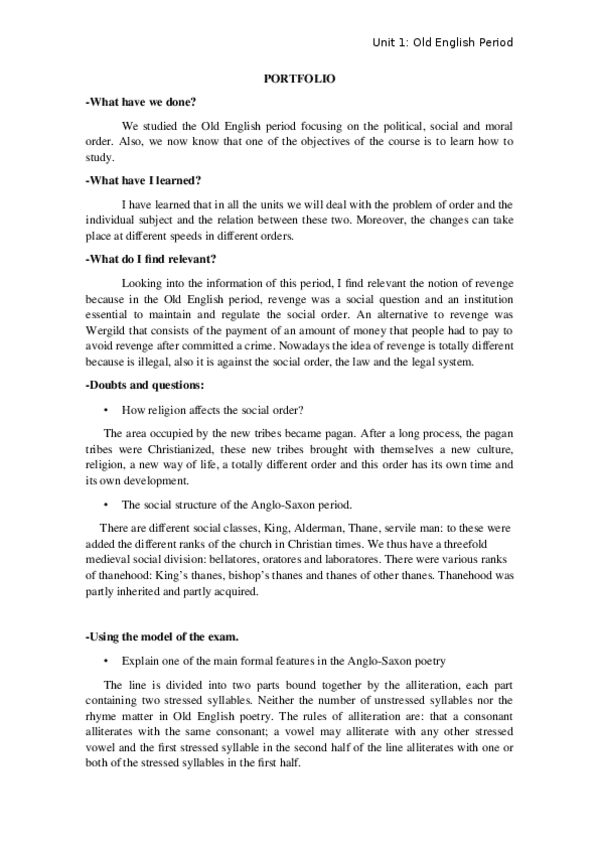 Unit 1: Old English Period

PORTFOLIO

-What have we done?

We studied the Old English period focusing on the political, social and moral order. Also, we now know that one of the objectives of the course is to learn how to study.

-What have I learned?

I have learned that in all the units we will deal with the problem of order and the individual subject and the relation between these two. Moreover, the changes can take place at different speeds in different orders.

-What do I find relevant?

Looking into the information of this period, I find relevant the notion of revenge because in the Old English period, revenge was a social question and an institution essential to maintain and regulate the social order. An alternative to revenge was Wergild that consists of the payment of an amount of money that people had to pay to avoid revenge after committed a crime. Nowadays the idea of revenge is totally different because is illegal, also it is against the social order, the law and the legal system.

-Doubts and questions:

• How religion affects the social order?

The area occupied by the new tribes became pagan. After a long process, the pagan tribes were Christianized, these new tribes brought with themselves a new culture, religion, a new way of life, a totally different order and this order has its own time and its own development.

• The social structure of the Anglo-Saxon period.

There are different social classes, King, Alderman, Thane, servile man: to these were added the different ranks of the church in Christian times. We thus have a threefold medieval social division: bellatores, oratores and laboratores. There were various ranks of thanehood: King's thanes, bishop's thanes and thanes of other thanes. Thanehood was partly inherited and partly acquired.

-Using the model of the exam.

• Explain one of the main formal features in the Anglo-Saxon poetry

The line is divided into two parts bound together by the alliteration, each part containing two stressed syllables. Neither the number of unstressed syllables nor the rhyme matter in Old English poetry. The rules of alliteration are: that a consonant alliterates with the same consonant; a vowel may alliterate with any other stressed vowel and the first stressed syllable in the second half of the line alliterates with one or both of the stressed syllables in the first half.